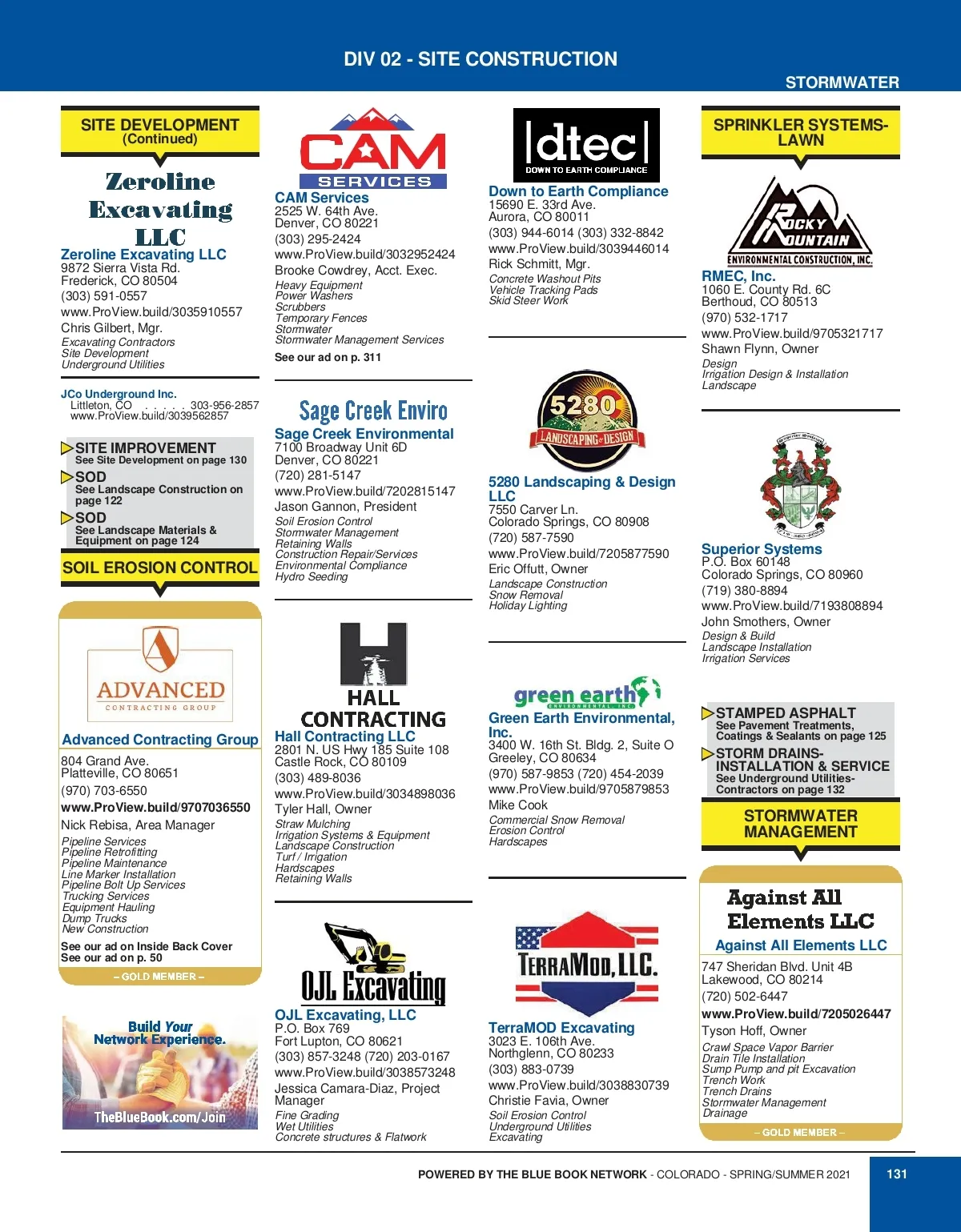 DIV 02 - SITE CONSTRUCTION

STORMWATER

SITE DEVELOPMENT (Continued)

Zeroline Excavating LLC

Zeroline Excavating LLC
9872 Sierra Vista Rd.
Frederick, CO 80504
(303) 591-0557
www.ProView.build/3035910557
Chris Gilbert, Mgr.
Excavating Contractors
Site Development
Underground Utilities

JCo Underground Inc.
Littleton, CO . . . . . 303-956-2857
www.ProView.build/3039562857

SITE IMPROVEMENT
See Site Development on page 130
SOD
See Landscape Construction on page 122
SOD
See Landscape Materials & Equipment on page 124

SOIL EROSION CONTROL

ADVANCED CONTRACTING GROUP

Advanced Contracting Group
804 Grand Ave.
Platteville, CO 80651
(970) 703-6550
www.ProView.build/9707036550
Nick Rebisa, Area Manager
Pipeline Services
Pipeline Retrofitting
Pipeline Maintenance
Line Marker Installation
Pipeline Bolt Up Services
Trucking Services
Equipment Hauling
Dump Trucks
New Construction
See our ad on Inside Back Cover
See our ad on p. 50
– GOLD MEMBER –

Build Your Network Experience.
TheBlueBook.com/Join

CAM SERVICES

CAM Services
2525 W. 64th Ave.
Denver, CO 80221
(303) 295-2424
www.ProView.build/3032952424
Brooke Cowdrey, Acct. Exec.
Heavy Equipment
Power Washers
Scrubbers
Temporary Fences
Stormwater
Stormwater Management Services
See our ad on p. 311

Sage Creek Enviro

Sage Creek Environmental
7100 Broadway Unit 6D
Denver, CO 80221
(720) 281-5147
www.ProView.build/7202815147
Jason Gannon, President
Soil Erosion Control
Stormwater Management
Retaining Walls
Construction Repair/Services
Environmental Compliance
Hydro Seeding

HALL CONTRACTING

Hall Contracting LLC
2801 N. US Hwy 185 Suite 108
Castle Rock, CO 80109
(303) 489-8036
www.ProView.build/3034898036
Tyler Hall, Owner
Straw Mulching
Irrigation Systems & Equipment
Landscape Construction
Turf / Irrigation
Hardscapes
Retaining Walls

OJL Excavating

OJL Excavating, LLC
P.O. Box 769
Fort Lupton, CO 80621
(303) 857-3248 (720) 203-0167
www.ProView.build/3038573248
Jessica Camara-Diaz, Project Manager
Fine Grading
Wet Utilities
Concrete structures & Flatwork

dtec
DOWN TO EARTH COMPLIANCE

Down to Earth Compliance
15690 E. 33rd Ave.
Aurora, CO 80011
(303) 944-6014 (303) 332-8842
www.ProView.build/3039446014
Rick Schmitt, Mgr.
Concrete Washout Pits
Vehicle Tracking Pads
Skid Steer Work

5280 LANDSCAPING & DESIGN

5280 Landscaping & Design LLC
7550 Carver Ln.
Colorado Springs, CO 80908
(720) 587-7590
www.ProView.build/7205877590
Eric Offutt, Owner
Landscape Construction
Snow Removal
Holiday Lighting

green earth ENVIRONMENTAL, INC.

Green Earth Environmental, Inc.
3400 W. 16th St. Bldg. 2, Suite O
Greeley, CO 80634
(970) 587-9853 (720) 454-2039
www.ProView.build/9705879853
Mike Cook
Commercial Snow Removal
Erosion Control
Hardscapes

TERRAMOD, LLC.

TerraMOD Excavating
3023 E. 106th Ave.
Northglenn, CO 80233
(303) 883-0739
www.ProView.build/3038830739
Christie Favia, Owner
Soil Erosion Control
Underground Utilities
Excavating

SPRINKLER SYSTEMS-LAWN

ROCKY MOUNTAIN ENVIRONMENTAL CONSTRUCTION, INC.

RMEC, Inc.
1060 E. County Rd. 6C
Berthoud, CO 80513
(970) 532-1717
www.ProView.build/9705321717
Shawn Flynn, Owner
Design
Irrigation Design & Installation
Landscape

Superior Systems
P.O. Box 60148
Colorado Springs, CO 80960
(719) 380-8894
www.ProView.build/7193808894
John Smothers, Owner
Design & Build
Landscape Installation
Irrigation Services

STAMPED ASPHALT
See Pavement Treatments, Coatings & Sealants on page 125
STORM DRAINS-INSTALLATION & SERVICE
See Underground Utilities-Contractors on page 132

STORMWATER MANAGEMENT

Against All Elements LLC

Against All Elements LLC
747 Sheridan Blvd. Unit 4B
Lakewood, CO 80214
(720) 502-6447
www.ProView.build/7205026447
Tyson Hoff, Owner
Crawl Space Vapor Barrier
Drain Tile Installation
Sump Pump and pit Excavation
Trench Work
Trench Drains
Stormwater Management
Drainage
– GOLD MEMBER –

POWERED BY THE BLUE BOOK NETWORK - COLORADO - SPRING/SUMMER 2021

131